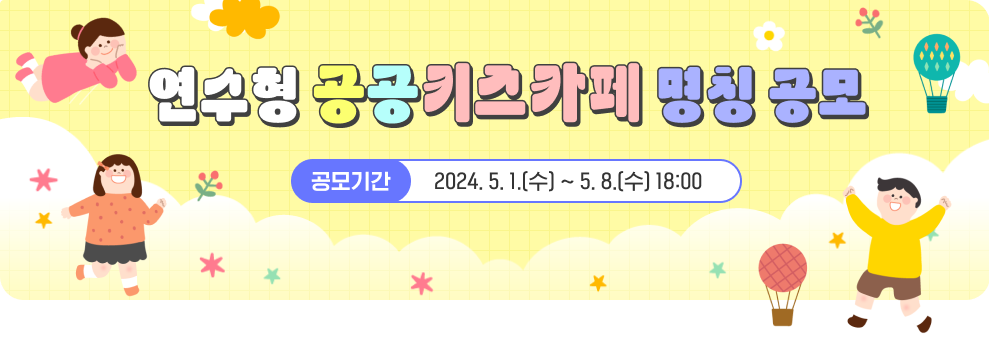 연수형 공공키즈카페 명칭 공모

공모기간 2024. 5. 1.(수) ~ 5. 8.(수) 18:00